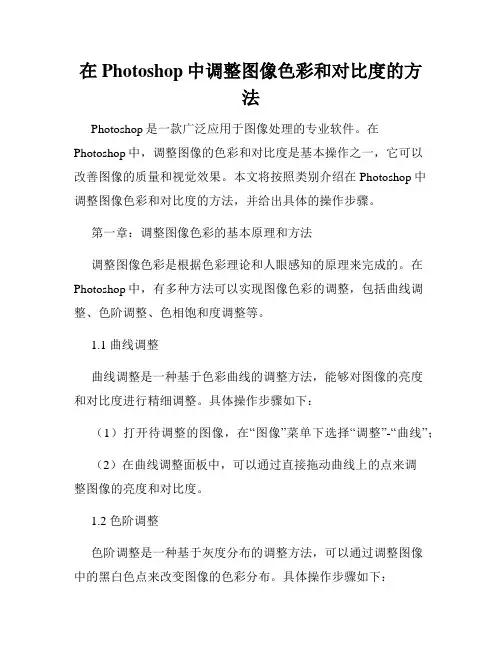 在 Photoshop 中调整图像色彩和对比度的方法

Photoshop 是一款广泛应用于图像处理的专业软件。在 Photoshop 中，调整图像的色彩和对比度是基本操作之一，它可以改善图像的质量和视觉效果。本文将按照类别介绍在 Photoshop 中调整图像色彩和对比度的方法，并给出具体的操作步骤。

第一章：调整图像色彩的基本原理和方法

调整图像色彩是根据色彩理论和人眼感知的原理来完成的。在 Photoshop 中，有多种方法可以实现图像色彩的调整，包括曲线调整、色阶调整、色相饱和度调整等。

1.1 曲线调整

曲线调整是一种基于色彩曲线的调整方法，能够对图像的亮度和对比度进行精细调整。具体操作步骤如下：

（1）打开待调整的图像，在“图像”菜单下选择“调整”-“曲线”；

（2）在曲线调整面板中，可以通过直接拖动曲线上的点来调整图像的亮度和对比度。

1.2 色阶调整

色阶调整是一种基于灰度分布的调整方法，可以通过调整图像中的黑白色点来改变图像的色彩分布。具体操作步骤如下：